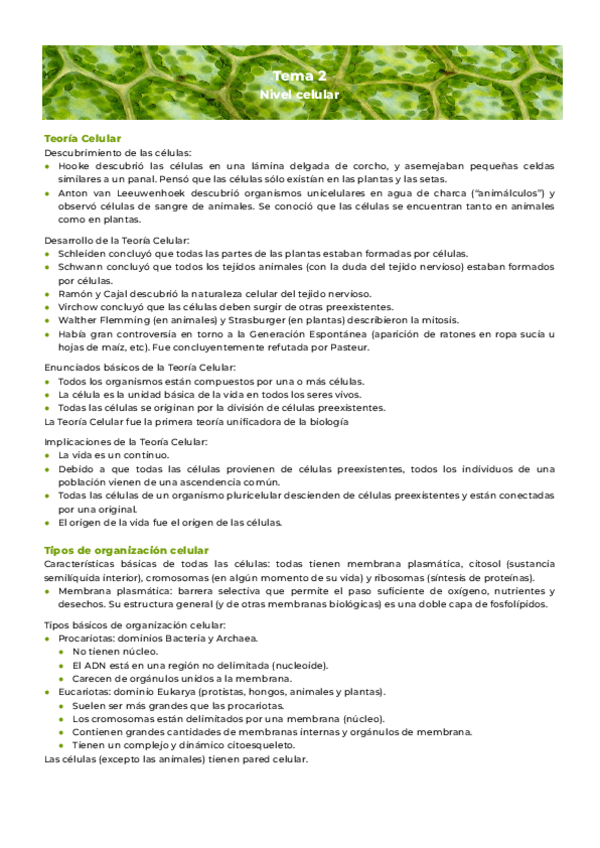 Tema 2
Nivel celular

Teoría Celular
Descubrimiento de las células:
- Hooke descubrió las células en una lámina delgada de corcho, y asemejaban pequeñas celdas similares a un panal. Pensó que las células sólo existían en las plantas y las setas.
- Anton van Leeuwenhoek descubrió organismos unicelulares en agua de charca ("animálculos") y observó células de sangre de animales. Se conoció que las células se encuentran tanto en animales como en plantas.

Desarrollo de la Teoría Celular:
- Schleiden concluyó que todas las partes de las plantas estaban formadas por células.
- Schwann concluyó que todos los tejidos animales (con la duda del tejido nervioso) estaban formados por células.
- Ramón y Cajal descubrió la naturaleza celular del tejido nervioso.
- Virchow concluyó que las células deben surgir de otras preexistentes.
- Walther Flemming (en animales) y Strasburger (en plantas) describieron la mitosis.
- Había gran controversia en torno a la Generación Espontánea (aparición de ratones en ropa sucia u hojas de maíz, etc). Fue concluyentemente refutada por Pasteur.

Enunciados básicos de la Teoría Celular:
- Todos los organismos están compuestos por una o más células.
- La célula es la unidad básica de la vida en todos los seres vivos.
- Todas las células se originan por la división de células preexistentes.
La Teoría Celular fue la primera teoría unificadora de la biología

Implicaciones de la Teoría Celular:
- La vida es un continuo.
- Debido a que todas las células provienen de células preexistentes, todos los individuos de una población vienen de una ascendencia común.
- Todas las células de un organismo pluricelular descienden de células preexistentes y están conectadas por una original.
- El origen de la vida fue el origen de las células.

Tipos de organización celular
Características básicas de todas las células: todas tienen membrana plasmática, citosol (sustancia semilíquida interior), cromosomas (en algún momento de su vida) y ribosomas (síntesis de proteínas).
- Membrana plasmática: barrera selectiva que permite el paso suficiente de oxígeno, nutrientes y desechos. Su estructura general (y de otras membranas biológicas) es una doble capa de fosfolípidos.

Tipos básicos de organización celular:
- Procariotas: dominios Bacteria y Archaea.
  - No tienen núcleo.
  - El ADN está en una región no delimitada (nucleoide).
  - Carecen de orgánulos unidos a la membrana.
- Eucariotas: dominio Eukarya (protistas, hongos, animales y plantas).
  - Suelen ser más grandes que las procariotas.
  - Los cromosomas están delimitados por una membrana (núcleo).
  - Contienen grandes cantidades de membranas internas y orgánulos de membrana.
  - Tienen un complejo y dinámico citoesqueleto.
Las células (excepto las animales) tienen pared celular.